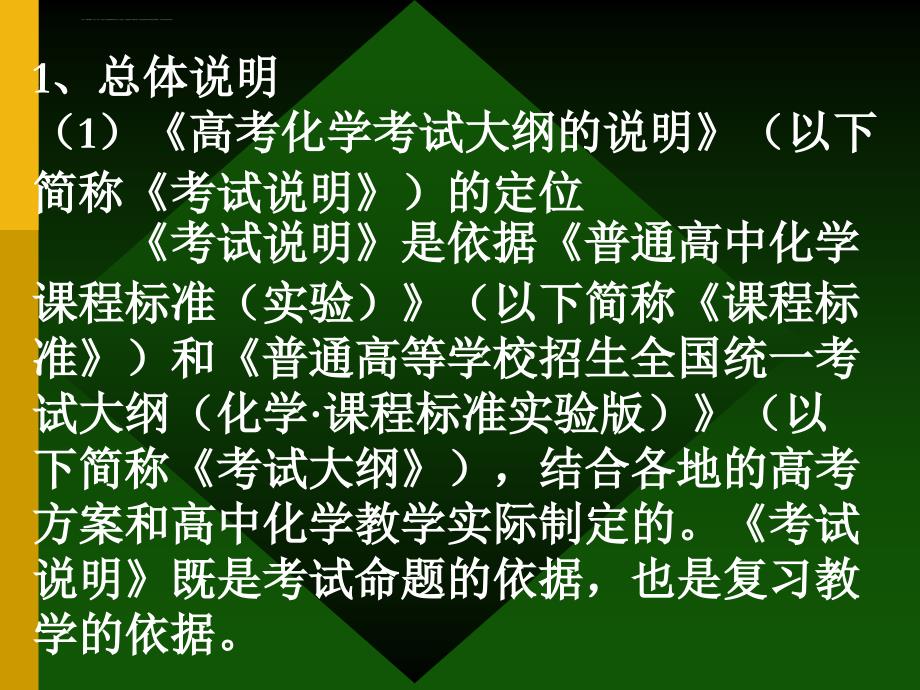 1、总体说明
（1）《高考化学考试大纲的说明》（以下简称《考试说明》）的定位

《考试说明》是依据《普通高中化学课程标准（实验）》（以下简称《课程标准》）和《普通高等学校招生全国统一考试大纲（化学·课程标准实验版）》（以下简称《考试大纲》），结合各地的高考方案和高中化学教学实际制定的。《考试说明》既是考试命题的依据，也是复习教学的依据。